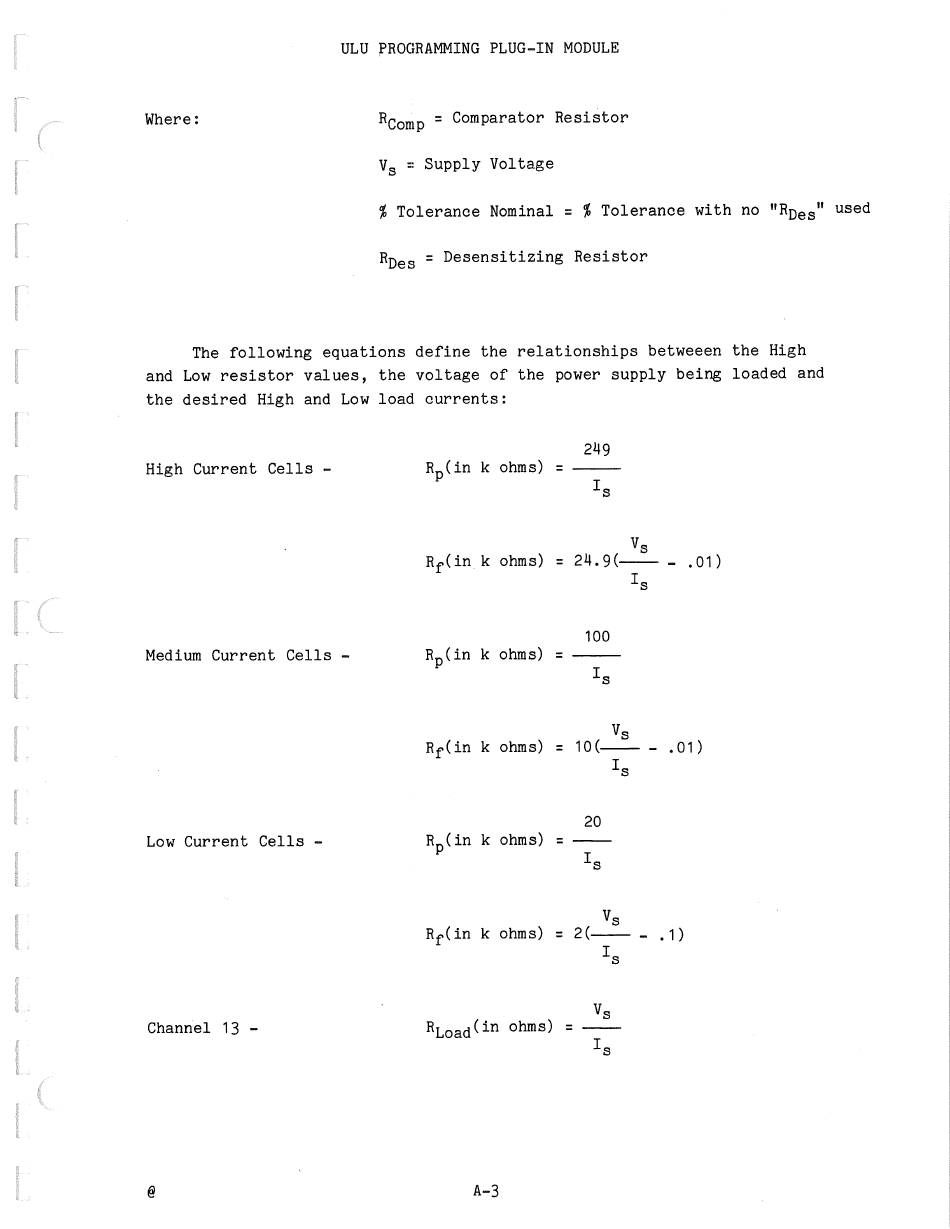 ULU PROGRAMMING PLUG-IN MODULE

Where: $R_{Comp}$ = Comparator Resistor

$V_s$ = Supply Voltage

% Tolerance Nominal = % Tolerance with no "$R_{Des}$" used

$R_{Des}$ = Desensitizing Resistor

The following equations define the relationships betweeen the High and Low resistor values, the voltage of the power supply being loaded and the desired High and Low load currents:

High Current Cells - $R_p$(in k ohms) = $\frac{249}{I_s}$

$R_f$(in k ohms) = $24.9(\frac{V_s}{I_s} - .01)$

Medium Current Cells - $R_p$(in k ohms) = $\frac{100}{I_s}$

$R_f$(in k ohms) = $10(\frac{V_s}{I_s} - .01)$

Low Current Cells - $R_p$(in k ohms) = $\frac{20}{I_s}$

$R_f$(in k ohms) = $2(\frac{V_s}{I_s} - .1)$

Channel 13 - $R_{Load}$(in ohms) = $\frac{V_s}{I_s}$

@ A-3